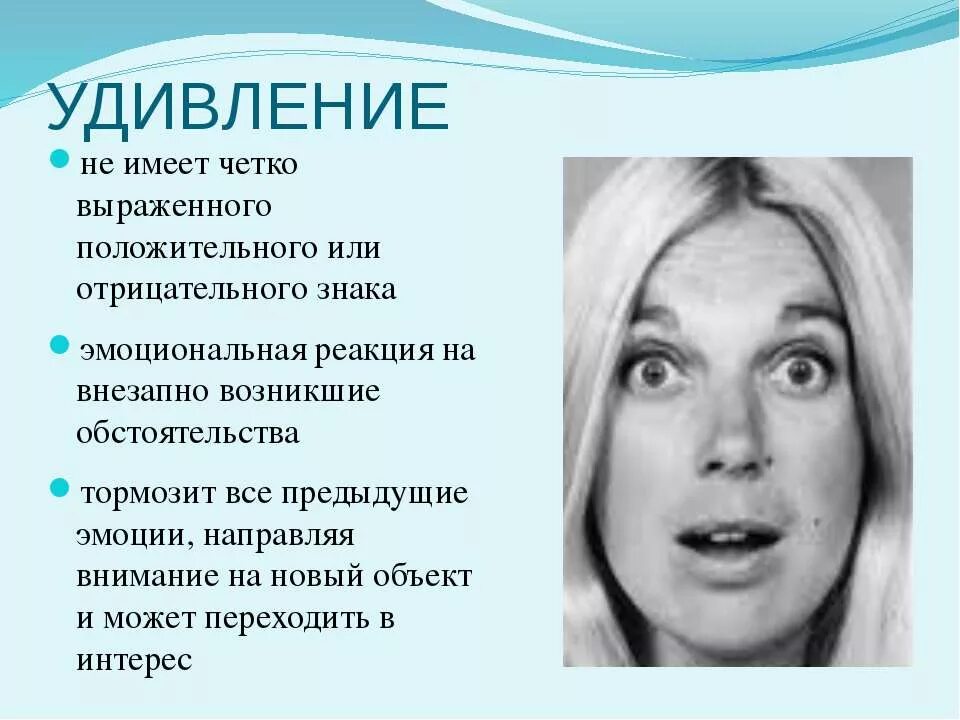 УДИВЛЕНИЕ

не имеет четко выраженного положительного или отрицательного знака

эмоциональная реакция на внезапно возникшие обстоятельства

тормозит все предыдущие эмоции, направляя внимание на новый объект и может переходить в интерес